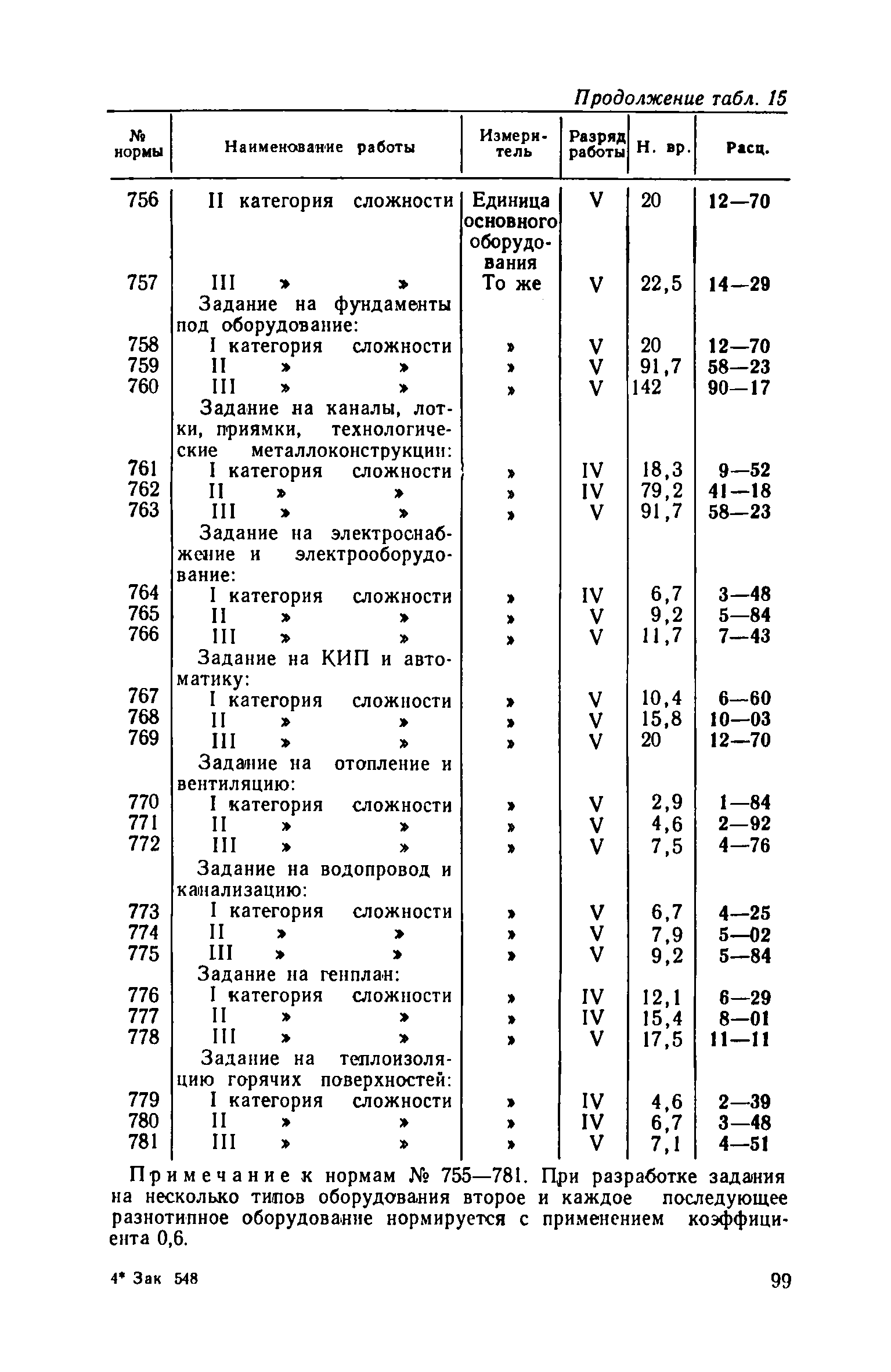 Продолжение табл. 15

| № нормы | Наименование работы | Измеритель | Разряд работы | Н. вр. | Расц. |
|---|---|---|---|---|---|
| 756 | II категория сложности | Единица основного оборудования | V | 20 | 12—70 |
| 757 | III » » | То же | V | 22,5 | 14—29 |
| | Задание на фундаменты под оборудование: | | | | |
| 758 | I категория сложности | » | V | 20 | 12—70 |
| 759 | II » » | » | V | 91,7 | 58—23 |
| 760 | III » » | » | V | 142 | 90—17 |
| | Задание на каналы, лотки, приямки, технологические металлоконструкции: | | | | |
| 761 | I категория сложности | » | IV | 18,3 | 9—52 |
| 762 | II » » | » | IV | 79,2 | 41—18 |
| 763 | III » » | » | V | 91,7 | 58—23 |
| | Задание на электроснабжение и электрооборудование: | | | | |
| 764 | I категория сложности | » | IV | 6,7 | 3—48 |
| 765 | II » » | » | V | 9,2 | 5—84 |
| 766 | III » » | » | V | 11,7 | 7—43 |
| | Задание на КИП и автоматику: | | | | |
| 767 | I категория сложности | » | V | 10,4 | 6—60 |
| 768 | II » » | » | V | 15,8 | 10—03 |
| 769 | III » » | » | V | 20 | 12—70 |
| | Задание на отопление и вентиляцию: | | | | |
| 770 | I категория сложности | » | V | 2,9 | 1—84 |
| 771 | II » » | » | V | 4,6 | 2—92 |
| 772 | III » » | » | V | 7,5 | 4—76 |
| | Задание на водопровод и канализацию: | | | | |
| 773 | I категория сложности | » | V | 6,7 | 4—25 |
| 774 | II » » | » | V | 7,9 | 5—02 |
| 775 | III » » | » | V | 9,2 | 5—84 |
| | Задание на генплан: | | | | |
| 776 | I категория сложности | » | IV | 12,1 | 6—29 |
| 777 | II » » | » | IV | 15,4 | 8—01 |
| 778 | III » » | » | V | 17,5 | 11—11 |
| | Задание на теплоизоляцию горячих поверхностей: | | | | |
| 779 | I категория сложности | » | IV | 4,6 | 2—39 |
| 780 | II » » | » | IV | 6,7 | 3—48 |
| 781 | III » » | » | V | 7,1 | 4—51 |

Примечание к нормам № 755—781. При разработке задания на несколько типов оборудования второе и каждое последующее разнотипное оборудование нормируется с применением коэффициента 0,6.

4* Зак 548

99